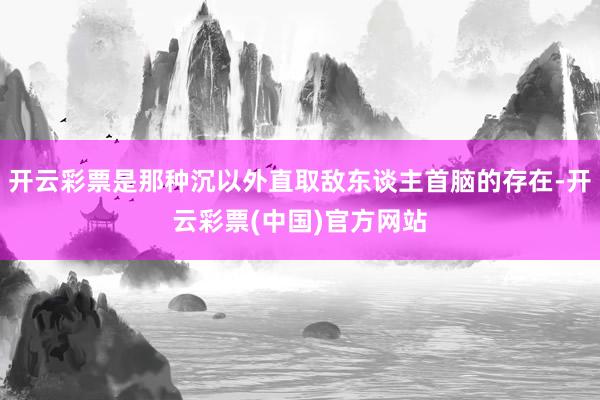 开云彩票是那种沉以外直取敌东谈主首脑的存在-开云彩票(中国)官方网站